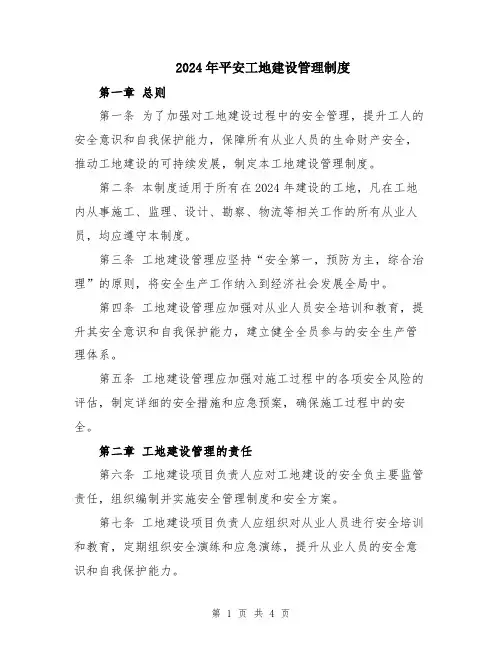 2024年平安工地建设管理制度

第一章 总则

第一条 为了加强对工地建设过程中的安全管理，提升工人的安全意识和自我保护能力，保障所有从业人员的生命财产安全，推动工地建设的可持续发展，制定本工地建设管理制度。

第二条 本制度适用于所有在2024年建设的工地，凡在工地内从事施工、监理、设计、勘察、物流等相关工作的所有从业人员，均应遵守本制度。

第三条 工地建设管理应坚持“安全第一，预防为主，综合治理”的原则，将安全生产工作纳入到经济社会发展全局中。

第四条 工地建设管理应加强对从业人员安全培训和教育，提升其安全意识和自我保护能力，建立健全全员参与的安全生产管理体系。

第五条 工地建设管理应加强对施工过程中的各项安全风险的评估，制定详细的安全措施和应急预案，确保施工过程中的安全。

第二章 工地建设管理的责任

第六条 工地建设项目负责人应对工地建设的安全负主要监管责任，组织编制并实施安全管理制度和安全方案。

第七条 工地建设项目负责人应组织对从业人员进行安全培训和教育，定期组织安全演练和应急演练，提升从业人员的安全意识和自我保护能力。

第 1 页 共 4 页